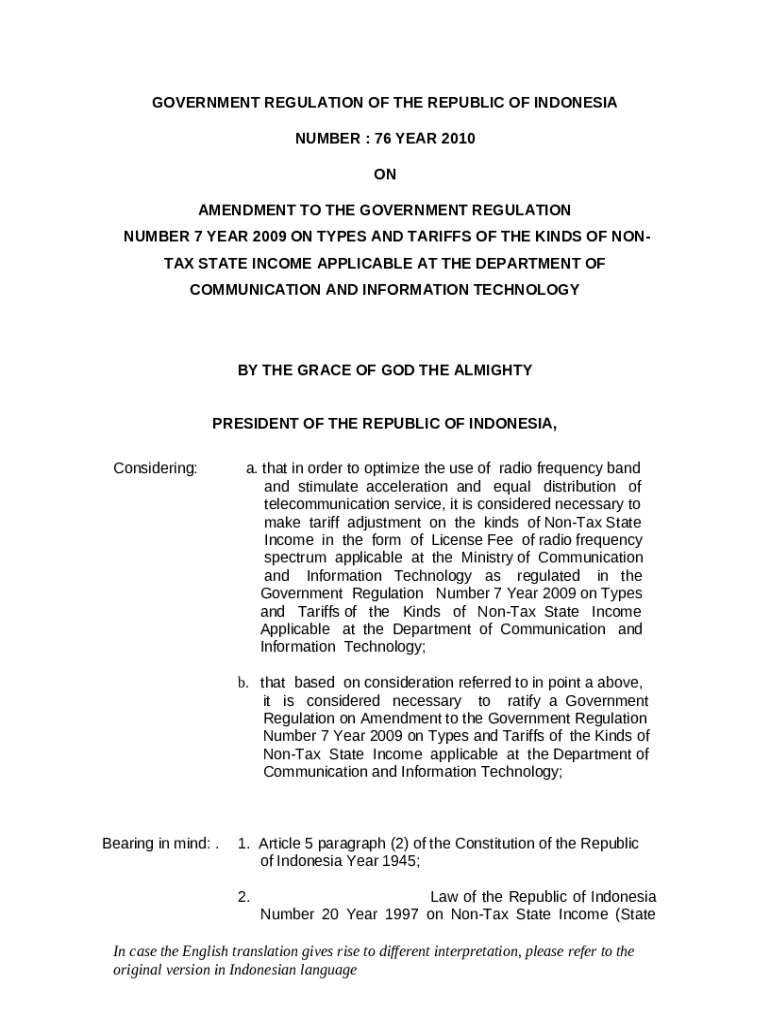 GOVERNMENT REGULATION OF THE REPUBLIC OF INDONESIA

NUMBER : 76 YEAR 2010

ON

AMENDMENT TO THE GOVERNMENT REGULATION NUMBER 7 YEAR 2009 ON TYPES AND TARIFFS OF THE KINDS OF NON-TAX STATE INCOME APPLICABLE AT THE DEPARTMENT OF COMMUNICATION AND INFORMATION TECHNOLOGY

BY THE GRACE OF GOD THE ALMIGHTY

PRESIDENT OF THE REPUBLIC OF INDONESIA,

Considering:

a. that in order to optimize the use of radio frequency band and stimulate acceleration and equal distribution of telecommunication service, it is considered necessary to make tariff adjustment on the kinds of Non-Tax State Income in the form of License Fee of radio frequency spectrum applicable at the Ministry of Communication and Information Technology as regulated in the Government Regulation Number 7 Year 2009 on Types and Tariffs of the Kinds of Non-Tax State Income Applicable at the Department of Communication and Information Technology;

b. that based on consideration referred to in point a above, it is considered necessary to ratify a Government Regulation on Amendment to the Government Regulation Number 7 Year 2009 on Types and Tariffs of the Kinds of Non-Tax State Income applicable at the Department of Communication and Information Technology;

Bearing in mind: .

1. Article 5 paragraph (2) of the Constitution of the Republic of Indonesia Year 1945;

2. Law of the Republic of Indonesia Number 20 Year 1997 on Non-Tax State Income (State

In case the English translation gives rise to different interpretation, please refer to the original version in Indonesian language